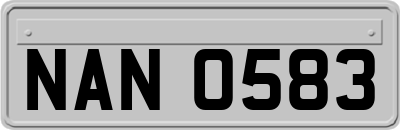 NAN 0583